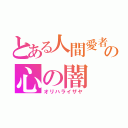 とある人間愛者の
心の闇
オリハライザヤ